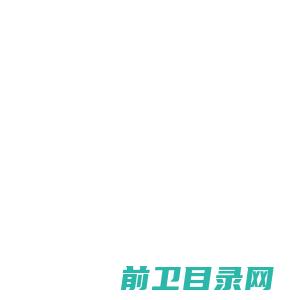 前卫目录网